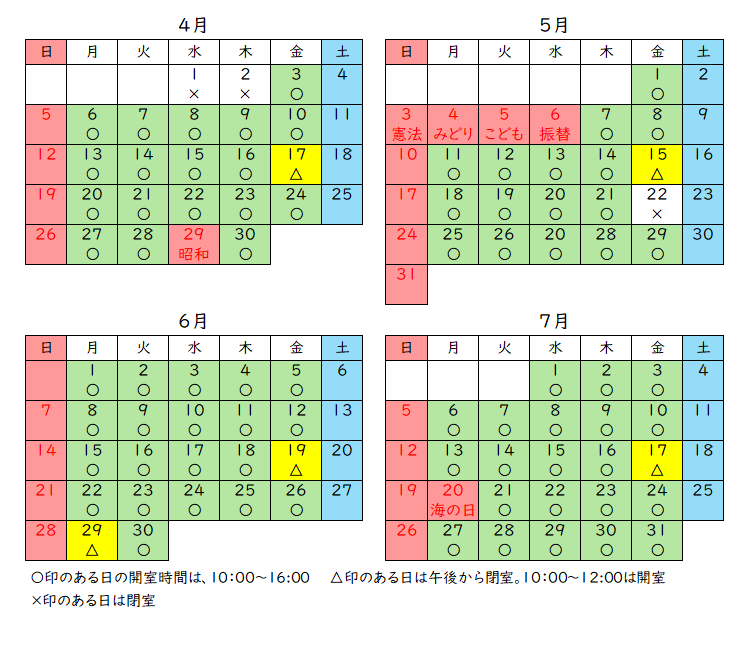 4月

| 日 | 月 | 火 | 水 | 木 | 金 | 土 |
|---|---|---|---|---|---|---|
| | | | 1 × | 2 × | 3 ○ | 4 |
| 5 | 6 ○ | 7 ○ | 8 ○ | 9 ○ | 10 ○ | 11 |
| 12 | 13 ○ | 14 ○ | 15 ○ | 16 ○ | 17 △ | 18 |
| 19 | 20 ○ | 21 ○ | 22 ○ | 23 ○ | 24 ○ | 25 |
| 26 | 27 ○ | 28 ○ | 29 昭和 | 30 ○ | | |

5月

| 日 | 月 | 火 | 水 | 木 | 金 | 土 |
|---|---|---|---|---|---|---|
| | | | | | 1 ○ | 2 |
| 3 憲法 | 4 みどり | 5 こども | 6 振替 | 7 ○ | 8 ○ | 9 |
| 10 | 11 ○ | 12 ○ | 13 ○ | 14 ○ | 15 △ | 16 |
| 17 | 18 ○ | 19 ○ | 20 ○ | 21 ○ | 22 × | 23 |
| 24 | 25 ○ | 26 ○ | 20 ○ | 28 ○ | 29 ○ | 30 |
| 31 | | | | | | |

6月

| 日 | 月 | 火 | 水 | 木 | 金 | 土 |
|---|---|---|---|---|---|---|
| | 1 ○ | 2 ○ | 3 ○ | 4 ○ | 5 ○ | 6 |
| 7 | 8 ○ | 9 ○ | 10 ○ | 11 ○ | 12 ○ | 13 |
| 14 | 15 ○ | 16 ○ | 17 ○ | 18 ○ | 19 △ | 20 |
| 21 | 22 ○ | 23 ○ | 24 ○ | 25 ○ | 26 ○ | 27 |
| 28 | 29 △ | 30 ○ | | | | |

7月

| 日 | 月 | 火 | 水 | 木 | 金 | 土 |
|---|---|---|---|---|---|---|
| | | | 1 ○ | 2 ○ | 3 ○ | 4 |
| 5 | 6 ○ | 7 ○ | 8 ○ | 9 ○ | 10 ○ | 11 |
| 12 | 13 ○ | 14 ○ | 15 ○ | 16 ○ | 17 △ | 18 |
| 19 | 20 海の日 | 21 ○ | 22 ○ | 23 ○ | 24 ○ | 25 |
| 26 | 27 ○ | 28 ○ | 29 ○ | 30 ○ | 31 ○ | |

○印のある日の開室時間は、10:00~16:00　△印のある日は午後から閉室。10:00~12:00は開室
×印のある日は閉室